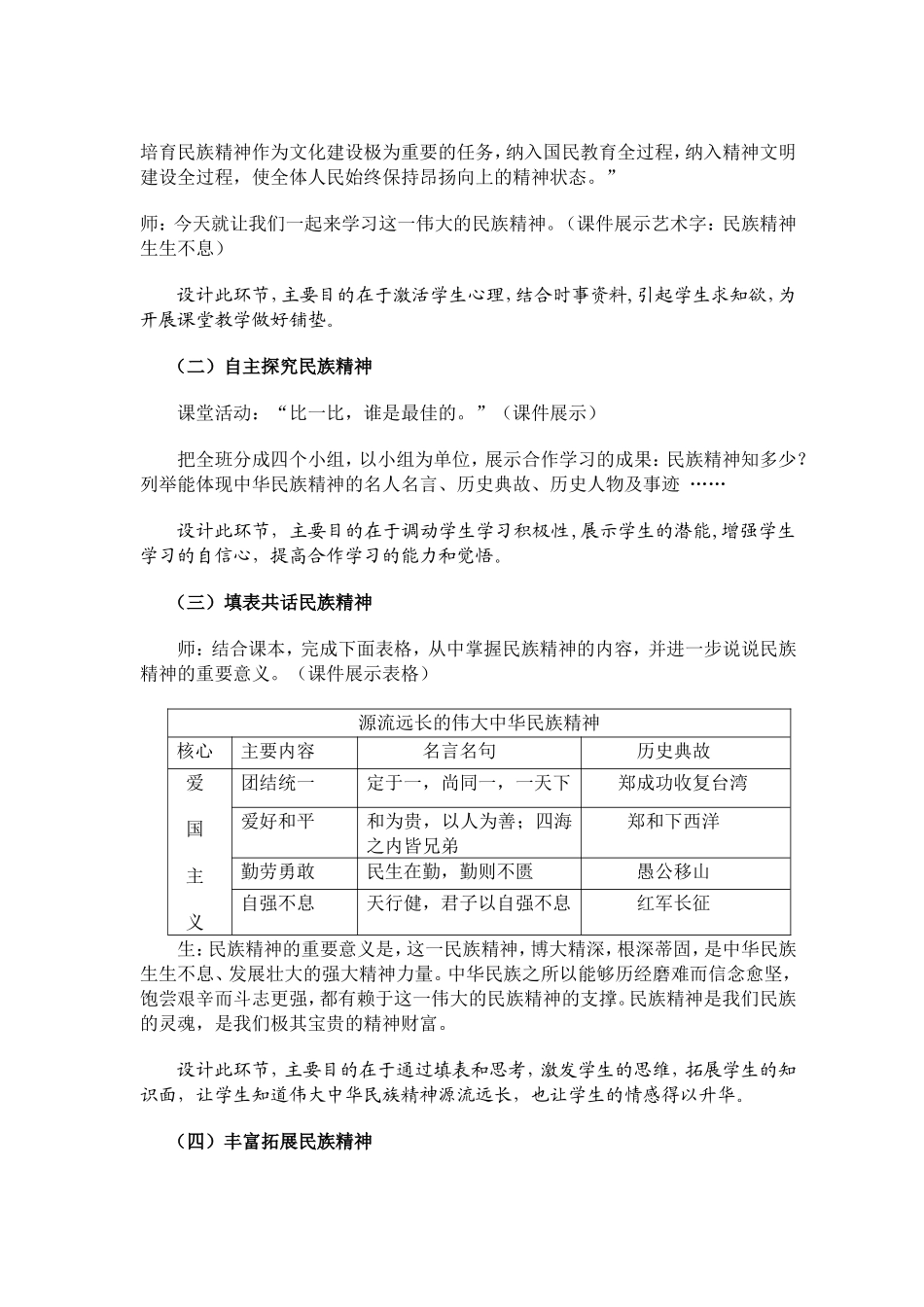 培育民族精神作为文化建设极为重要的任务，纳入国民教育全过程，纳入精神文明建设全过程，使全体人民始终保持昂扬向上的精神状态。”

师：今天就让我们一起来学习这一伟大的民族精神。（课件展示艺术字：民族精神生生不息）

设计此环节，主要目的在于激活学生心理，结合时事资料，引起学生求知欲，为开展课堂教学做好铺垫。

（二）自主探究民族精神

课堂活动：“比一比，谁是最佳的。”（课件展示）

把全班分成四个小组，以小组为单位，展示合作学习的成果：民族精神知多少？列举能体现中华民族精神的名人名言、历史典故、历史人物及事迹 ……

设计此环节，主要目的在于调动学生学习积极性，展示学生的潜能，增强学生学习的自信心，提高合作学习的能力和觉悟。

（三）填表共话民族精神

师：结合课本，完成下面表格，从中掌握民族精神的内容，并进一步说说民族精神的重要意义。（课件展示表格）

| 源流远长的伟大中华民族精神 | | | |
|---|---|---|---|
| 核心 | 主要内容 | 名言名句 | 历史典故 |
| 爱国主义 | 团结统一 | 定于一，尚同一，一天下 | 郑成功收复台湾 |
| | 爱好和平 | 和为贵，以人为善；四海之内皆兄弟 | 郑和下西洋 |
| | 勤劳勇敢 | 民生在勤，勤则不匮 | 愚公移山 |
| | 自强不息 | 天行健，君子以自强不息 | 红军长征 |

生：民族精神的重要意义是，这一民族精神，博大精深，根深蒂固，是中华民族生生不息、发展壮大的强大精神力量。中华民族之所以能够历经磨难而信念愈坚，饱尝艰辛而斗志更强，都有赖于这一伟大的民族精神的支撑。民族精神是我们民族的灵魂，是我们极其宝贵的精神财富。

设计此环节，主要目的在于通过填表和思考，激发学生的思维，拓展学生的知识面，让学生知道伟大中华民族精神源流远长，也让学生的情感得以升华。

（四）丰富拓展民族精神